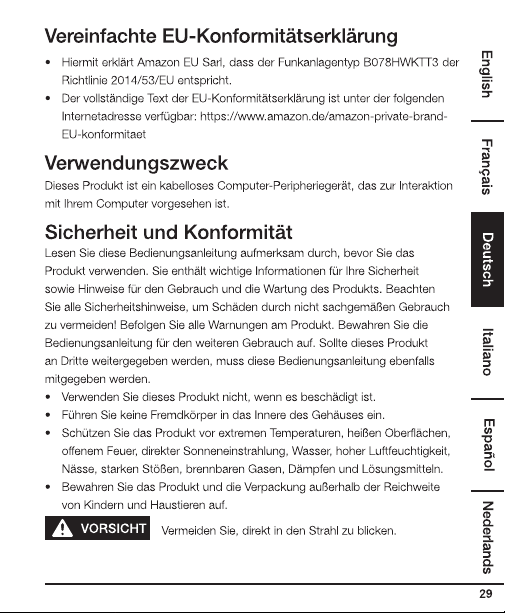 Vereinfachte EU-Konformitätserklärung

• Hiermit erklärt Amazon EU Sarl, dass der Funkanlagentyp B078HWKTT3 der Richtlinie 2014/53/EU entspricht.
• Der vollständige Text der EU-Konformitätserklärung ist unter der folgenden Internetadresse verfügbar: https://www.amazon.de/amazon-private-brand-EU-konformitaet

Verwendungszweck

Dieses Produkt ist ein kabelloses Computer-Peripheriegerät, das zur Interaktion mit Ihrem Computer vorgesehen ist.

Sicherheit und Konformität

Lesen Sie diese Bedienungsanleitung aufmerksam durch, bevor Sie das Produkt verwenden. Sie enthält wichtige Informationen für Ihre Sicherheit sowie Hinweise für den Gebrauch und die Wartung des Produkts. Beachten Sie alle Sicherheitshinweise, um Schäden durch nicht sachgemäßen Gebrauch zu vermeiden! Befolgen Sie alle Warnungen am Produkt. Bewahren Sie die Bedienungsanleitung für den weiteren Gebrauch auf. Sollte dieses Produkt an Dritte weitergegeben werden, muss diese Bedienungsanleitung ebenfalls mitgegeben werden.

• Verwenden Sie dieses Produkt nicht, wenn es beschädigt ist.
• Führen Sie keine Fremdkörper in das Innere des Gehäuses ein.
• Schützen Sie das Produkt vor extremen Temperaturen, heißen Oberflächen, offenem Feuer, direkter Sonneneinstrahlung, Wasser, hoher Luftfeuchtigkeit, Nässe, starken Stößen, brennbaren Gasen, Dämpfen und Lösungsmitteln.
• Bewahren Sie das Produkt und die Verpackung außerhalb der Reichweite von Kindern und Haustieren auf.

VORSICHT Vermeiden Sie, direkt in den Strahl zu blicken.

English
Français
Deutsch
Italiano
Español
Nederlands

29